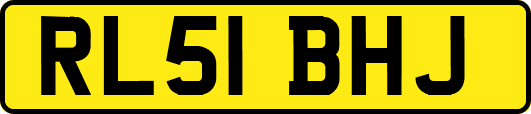 RL51 BHJ